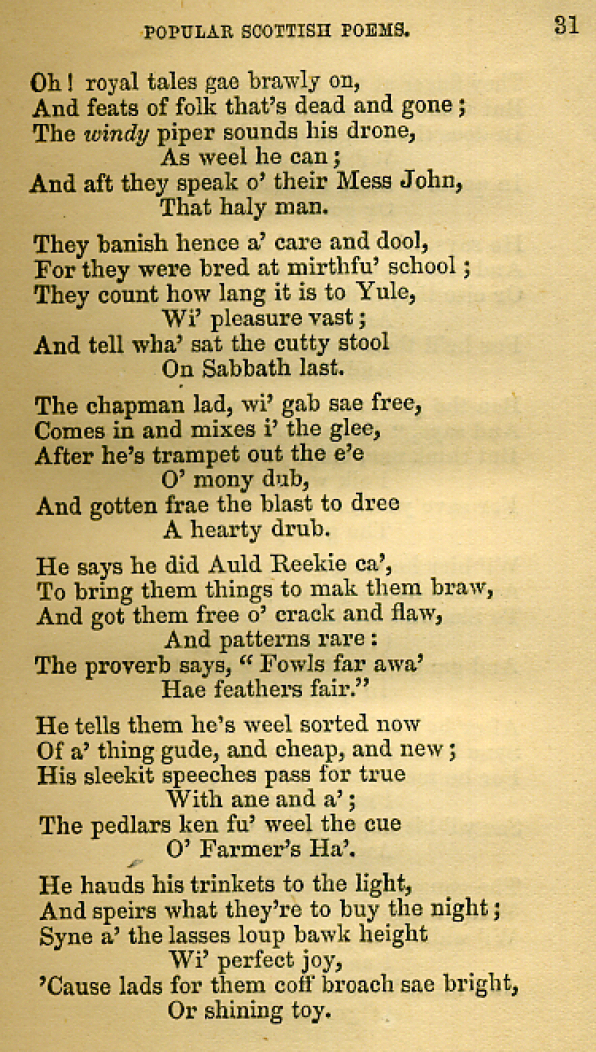 POPULAR SCOTTISH POEMS. 31

Oh! royal tales gae brawly on,
And feats of folk that's dead and gone;
The windy piper sounds his drone,
As weel he can;
And aft they speak o' their Mess John,
That haly man.

They banish hence a' care and dool,
For they were bred at mirthfu' school;
They count how lang it is to Yule,
Wi' pleasure vast;
And tell wha' sat the cutty stool
On Sabbath last.

The chapman lad, wi' gab sae free,
Comes in and mixes i' the glee,
After he's trampet out the e'e
O' mony dub,
And gotten frae the blast to dree
A hearty drub.

He says he did Auld Reekie ca',
To bring them things to mak them braw,
And got them free o' crack and flaw,
And patterns rare:
The proverb says, "Fowls far awa'
Hae feathers fair."

He tells them he's weel sorted now
Of a' thing gude, and cheap, and new;
His sleekit speeches pass for true
With ane and a';
The pedlars ken fu' weel the cue
O' Farmer's Ha'.

He hauds his trinkets to the light,
And speirs what they're to buy the night;
Syne a' the lasses loup bawk height
Wi' perfect joy,
'Cause lads for them coff broach sae bright,
Or shining toy.